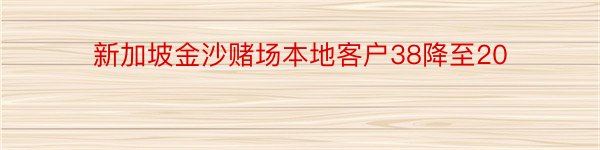 新加坡金沙赌场本地客户38降至20